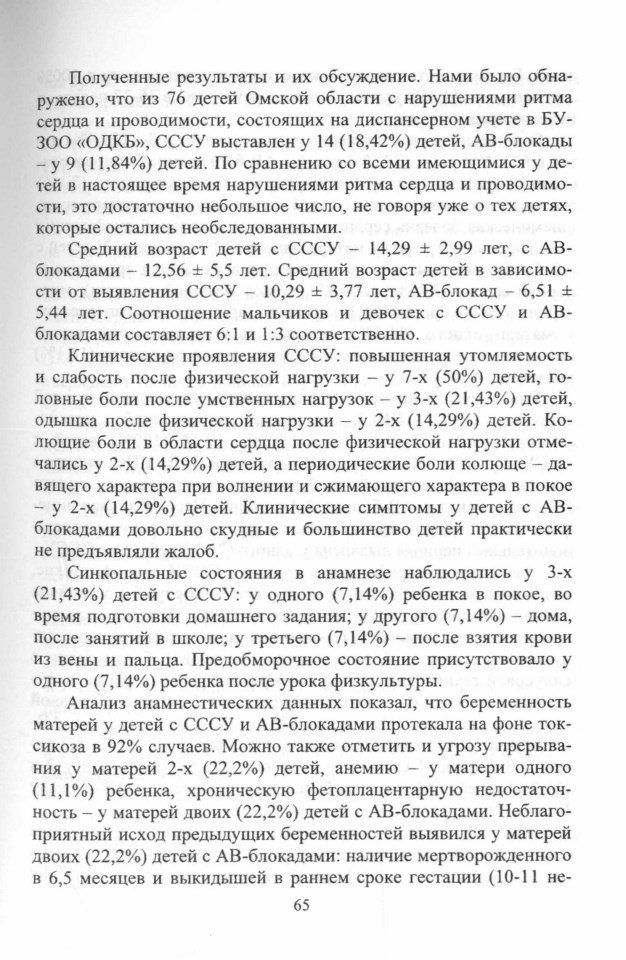 Полученные результаты и их обсуждение. Нами было обнаружено, что из 76 детей Омской области с нарушениями ритма сердца и проводимости, состоящих на диспансерном учете в БУЗОО «ОДКБ», СССУ выставлен у 14 (18,42%) детей, АВ-блокады – у 9 (11,84%) детей. По сравнению со всеми имеющимися у детей в настоящее время нарушениями ритма сердца и проводимости, это достаточно небольшое число, не говоря уже о тех детях, которые остались необследованными.

Средний возраст детей с СССУ – 14,29 ± 2,99 лет, с АВ-блокадами – 12,56 ± 5,5 лет. Средний возраст детей в зависимости от выявления СССУ – 10,29 ± 3,77 лет, АВ-блокад – 6,51 ± 5,44 лет. Соотношение мальчиков и девочек с СССУ и АВ-блокадами составляет 6:1 и 1:3 соответственно.

Клинические проявления СССУ: повышенная утомляемость и слабость после физической нагрузки – у 7-х (50%) детей, головные боли после умственных нагрузок – у 3-х (21,43%) детей, одышка после физической нагрузки – у 2-х (14,29%) детей. Колющие боли в области сердца после физической нагрузки отмечались у 2-х (14,29%) детей, а периодические боли колюще – давящего характера при волнении и сжимающего характера в покое – у 2-х (14,29%) детей. Клинические симптомы у детей с АВ-блокадами довольно скудные и большинство детей практически не предъявляли жалоб.

Синкопальные состояния в анамнезе наблюдались у 3-х (21,43%) детей с СССУ: у одного (7,14%) ребенка в покое, во время подготовки домашнего задания; у другого (7,14%) – дома, после занятий в школе; у третьего (7,14%) – после взятия крови из вены и пальца. Предобморочное состояние присутствовало у одного (7,14%) ребенка после урока физкультуры.

Анализ анамнестических данных показал, что беременность матерей у детей с СССУ и АВ-блокадами протекала на фоне токсикоза в 92% случаев. Можно также отметить и угрозу прерывания у матерей 2-х (22,2%) детей, анемию – у матери одного (11,1%) ребенка, хроническую фетоплацентарную недостаточность – у матерей двоих (22,2%) детей с АВ-блокадами. Неблагоприятный исход предыдущих беременностей выявился у матерей двоих (22,2%) детей с АВ-блокадами: наличие мертворожденного в 6,5 месяцев и выкидышей в раннем сроке гестации (10-11 не-

65